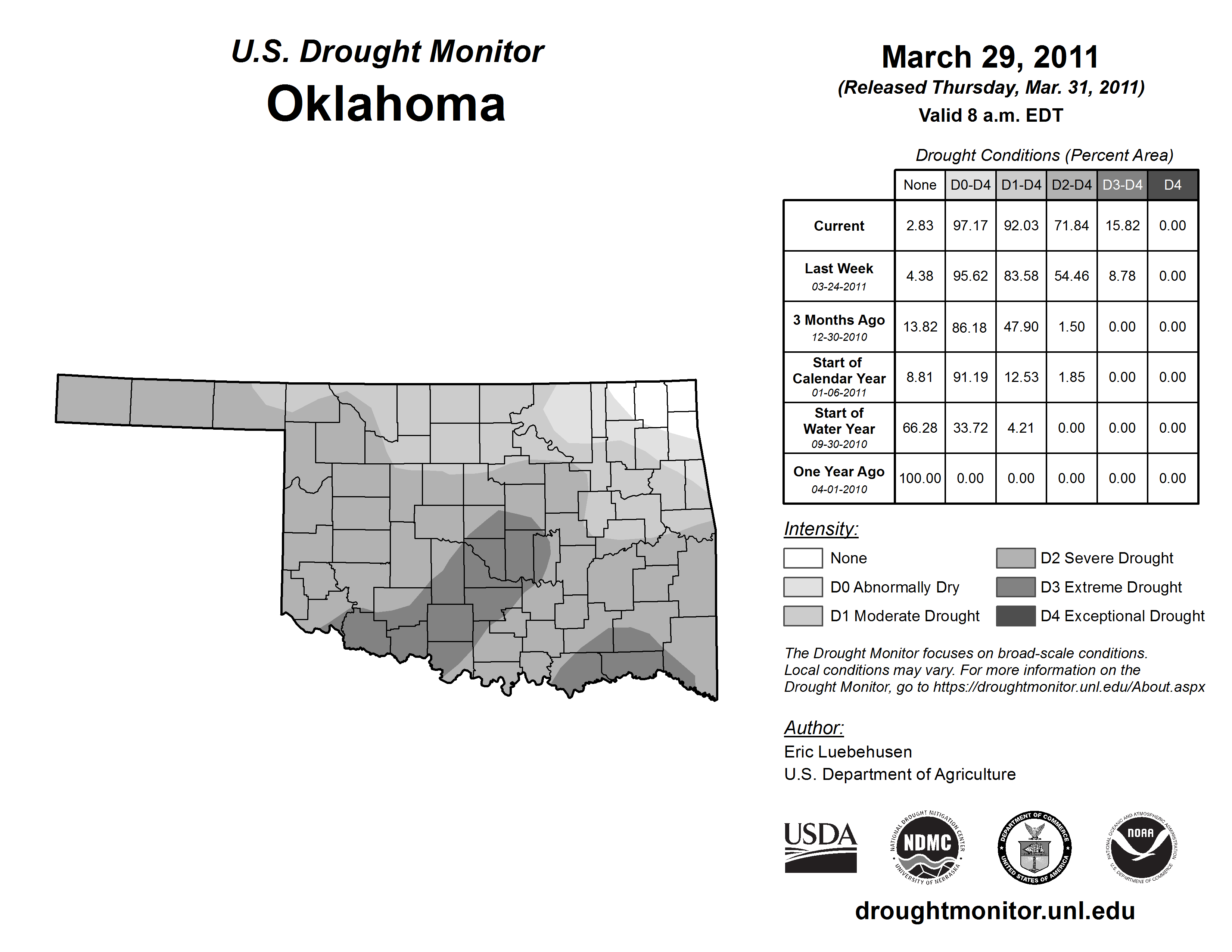 U.S. Drought Monitor
Oklahoma

March 29, 2011
(Released Thursday, Mar. 31, 2011)
Valid 8 a.m. EDT

Drought Conditions (Percent Area)

| | None | D0-D4 | D1-D4 | D2-D4 | D3-D4 | D4 |
|---|---|---|---|---|---|---|
| Current | 2.83 | 97.17 | 92.03 | 71.84 | 15.82 | 0.00 |
| Last Week 03-24-2011 | 4.38 | 95.62 | 83.58 | 54.46 | 8.78 | 0.00 |
| 3 Months Ago 12-30-2010 | 13.82 | 86.18 | 47.90 | 1.50 | 0.00 | 0.00 |
| Start of Calendar Year 01-06-2011 | 8.81 | 91.19 | 12.53 | 1.85 | 0.00 | 0.00 |
| Start of Water Year 09-30-2010 | 66.28 | 33.72 | 4.21 | 0.00 | 0.00 | 0.00 |
| One Year Ago 04-01-2010 | 100.00 | 0.00 | 0.00 | 0.00 | 0.00 | 0.00 |

Intensity:
None
D0 Abnormally Dry
D1 Moderate Drought
D2 Severe Drought
D3 Extreme Drought
D4 Exceptional Drought

The Drought Monitor focuses on broad-scale conditions. Local conditions may vary. For more information on the Drought Monitor, go to https://droughtmonitor.unl.edu/About.aspx

Author:
Eric Luebehusen
U.S. Department of Agriculture

USDA
NATIONAL DROUGHT MITIGATION CENTER NDMC UNIVERSITY OF NEBRASKA
DEPARTMENT OF COMMERCE UNITED STATES OF AMERICA
NATIONAL OCEANIC AND ATMOSPHERIC ADMINISTRATION NOAA U.S. DEPARTMENT OF COMMERCE

droughtmonitor.unl.edu